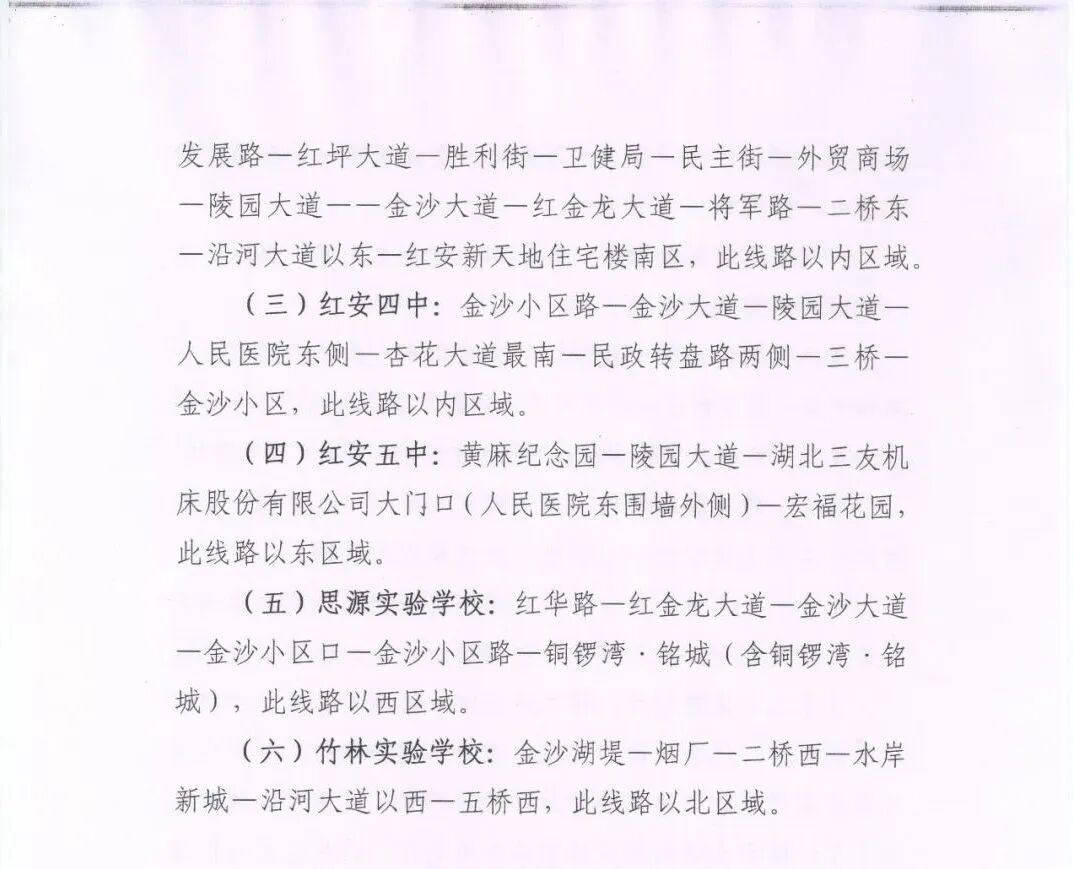 发展路—红坪大道—胜利街—卫健局—民主街—外贸商场—陵园大道——金沙大道—红金龙大道—将军路—二桥东—沿河大道以东—红安新天地住宅楼南区，此线路以内区域。

（三）红安四中：金沙小区路—金沙大道—陵园大道—人民医院东侧—杏花大道最南—民政转盘路两侧—三桥—金沙小区，此线路以内区域。

（四）红安五中：黄麻纪念园—陵园大道—湖北三友机床股份有限公司大门口（人民医院东围墙外侧）—宏福花园，此线路以东区域。

（五）思源实验学校：红华路—红金龙大道—金沙大道—金沙小区口—金沙小区路—铜锣湾·铭城（含铜锣湾·铭城），此线路以西区域。

（六）竹林实验学校：金沙湖堤—烟厂—二桥西—水岸新城—沿河大道以西—五桥西，此线路以北区域。